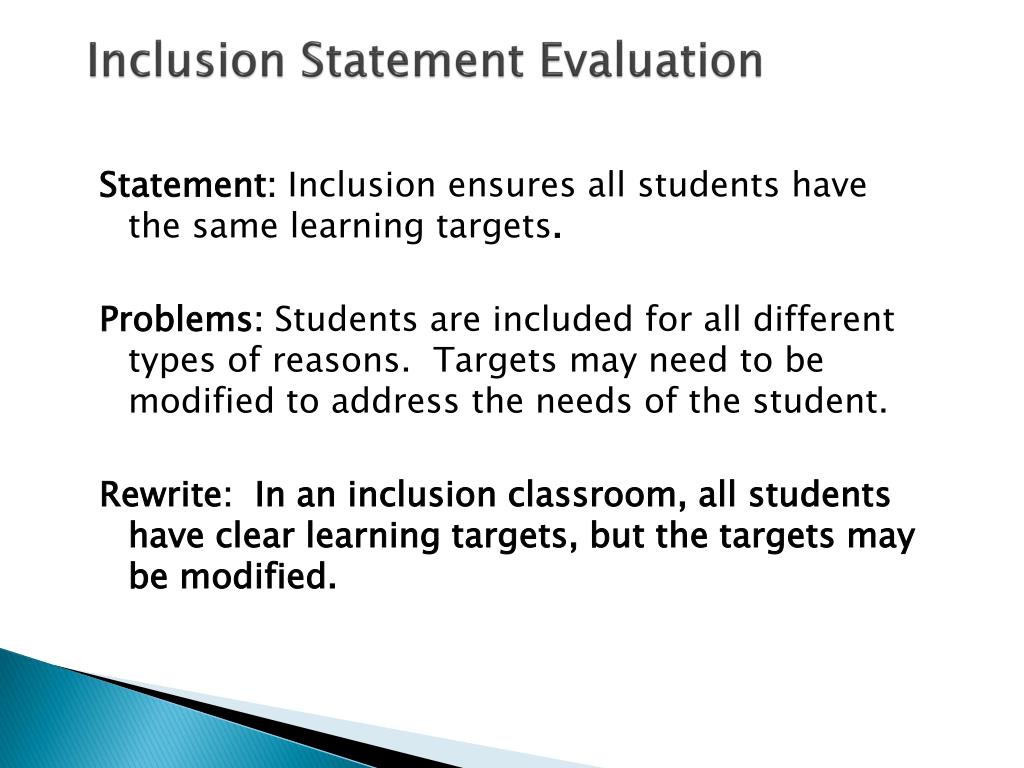 Inclusion Statement Evaluation

Statement: Inclusion ensures all students have the same learning targets.

Problems: Students are included for all different types of reasons.  Targets may need to be modified to address the needs of the student.

Rewrite:  In an inclusion classroom, all students have clear learning targets, but the targets may be modified.